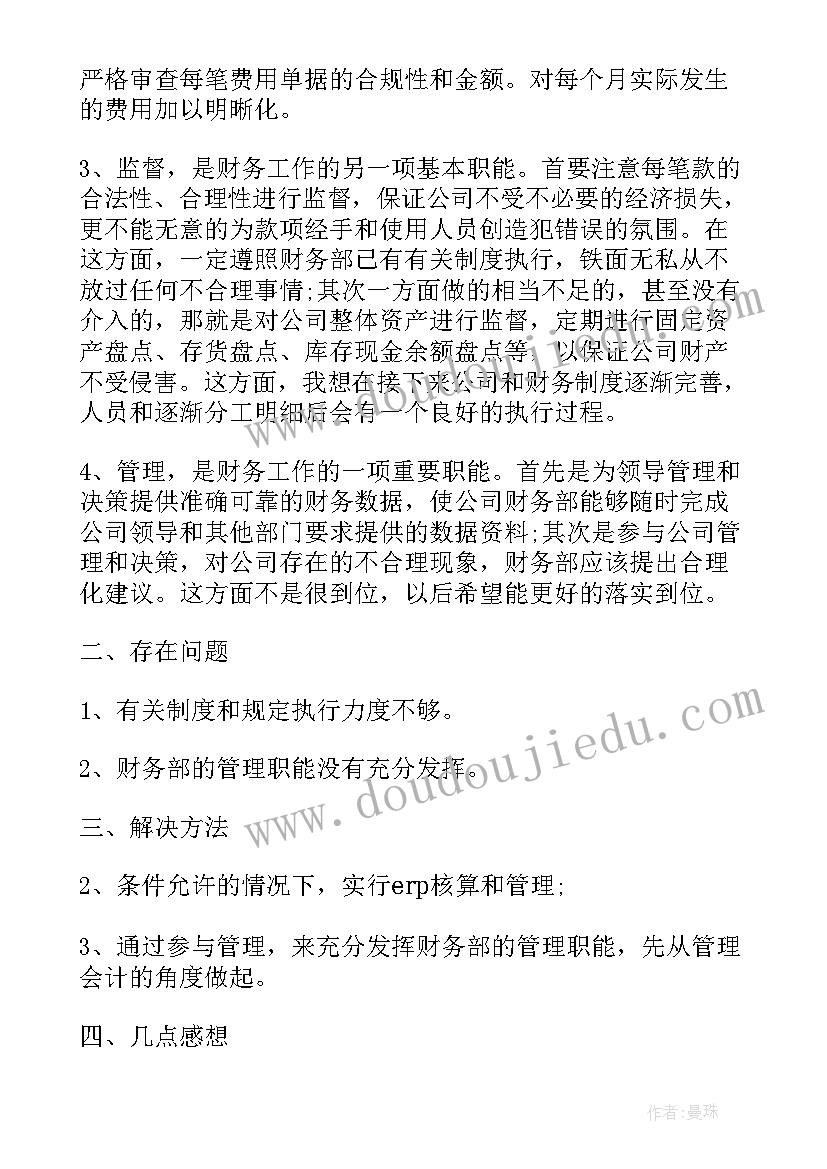 严格审查每笔费用单据的合规性和金额。对每个月实际发生的费用加以明晰化。

3、监督，是财务工作的另一项基本职能。首要注意每笔款的合法性、合理性进行监督，保证公司不受不必要的经济损失，更不能无意的为款项经手和使用人员创造犯错误的氛围。在这方面，一定遵照财务部已有有关制度执行，铁面无私从不放过任何不合理事情;其次一方面做的相当不足的，甚至没有介入的，那就是对公司整体资产进行监督，定期进行固定资产盘点、存货盘点、库存现金余额盘点等，以保证公司财产不受侵害。这方面，我想在接下来公司和财务制度逐渐完善，人员和逐渐分工明细后会有一个良好的执行过程。

4、管理，是财务工作的一项重要职能。首先是为领导管理和决策提供准确可靠的财务数据，使公司财务部能够随时完成公司领导和其他部门要求提供的数据资料;其次是参与公司管理和决策，对公司存在的不合理现象，财务部应该提出合理化建议。这方面不是很到位，以后希望能更好的落实到位。

二、存在问题

1、有关制度和规定执行力度不够。

2、财务部的管理职能没有充分发挥。

三、解决方法

2、条件允许的情况下，实行erp核算和管理;

3、通过参与管理，来充分发挥财务部的管理职能，先从管理会计的角度做起。

四、几点感想

www.doudoujiedu.com

作者:曼珠